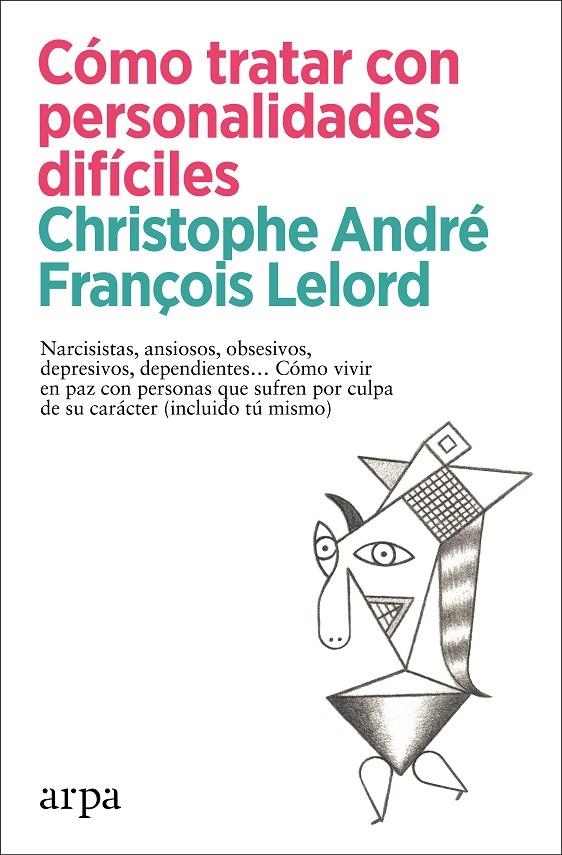 Cómo tratar con personalidades difíciles
Christophe André
François Lelord

Narcisistas, ansiosos, obsesivos, depresivos, dependientes… Cómo vivir en paz con personas que sufren por culpa de su carácter (incluido tú mismo)

arpa